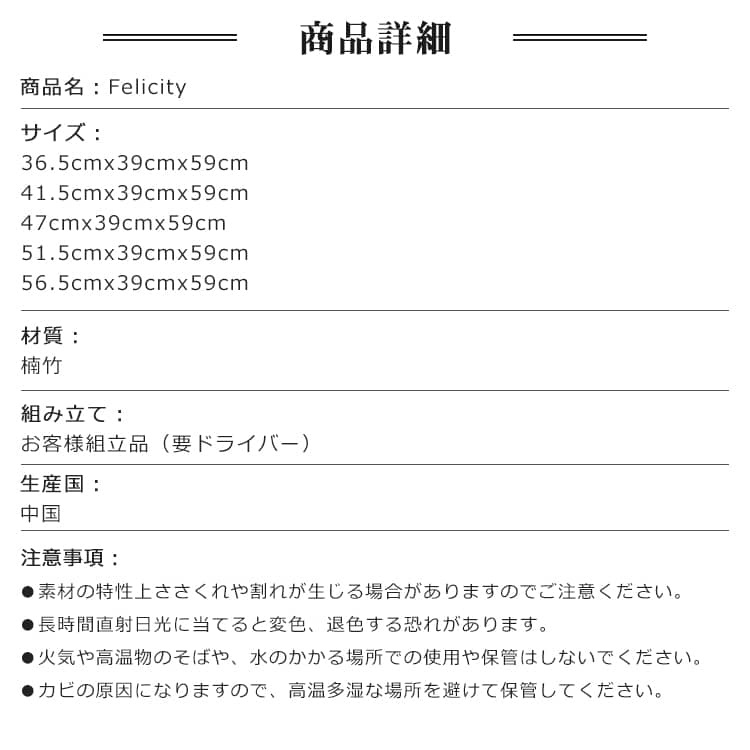 商品詳細

商品名：Felicity

サイズ：
36.5cmx39cmx59cm
41.5cmx39cmx59cm
47cmx39cmx59cm
51.5cmx39cmx59cm
56.5cmx39cmx59cm

材質：
楠竹

組み立て：
お客様組立品（要ドライバー）

生産国：
中国

注意事項：
●素材の特性上ささくれや割れが生じる場合がありますのでご注意ください。
●長時間直射日光に当てると変色、退色する恐れがあります。
●火気や高温物のそばや、水のかかる場所での使用や保管はしないでください。
●カビの原因になりますので、高温多湿な場所を避けて保管してください。